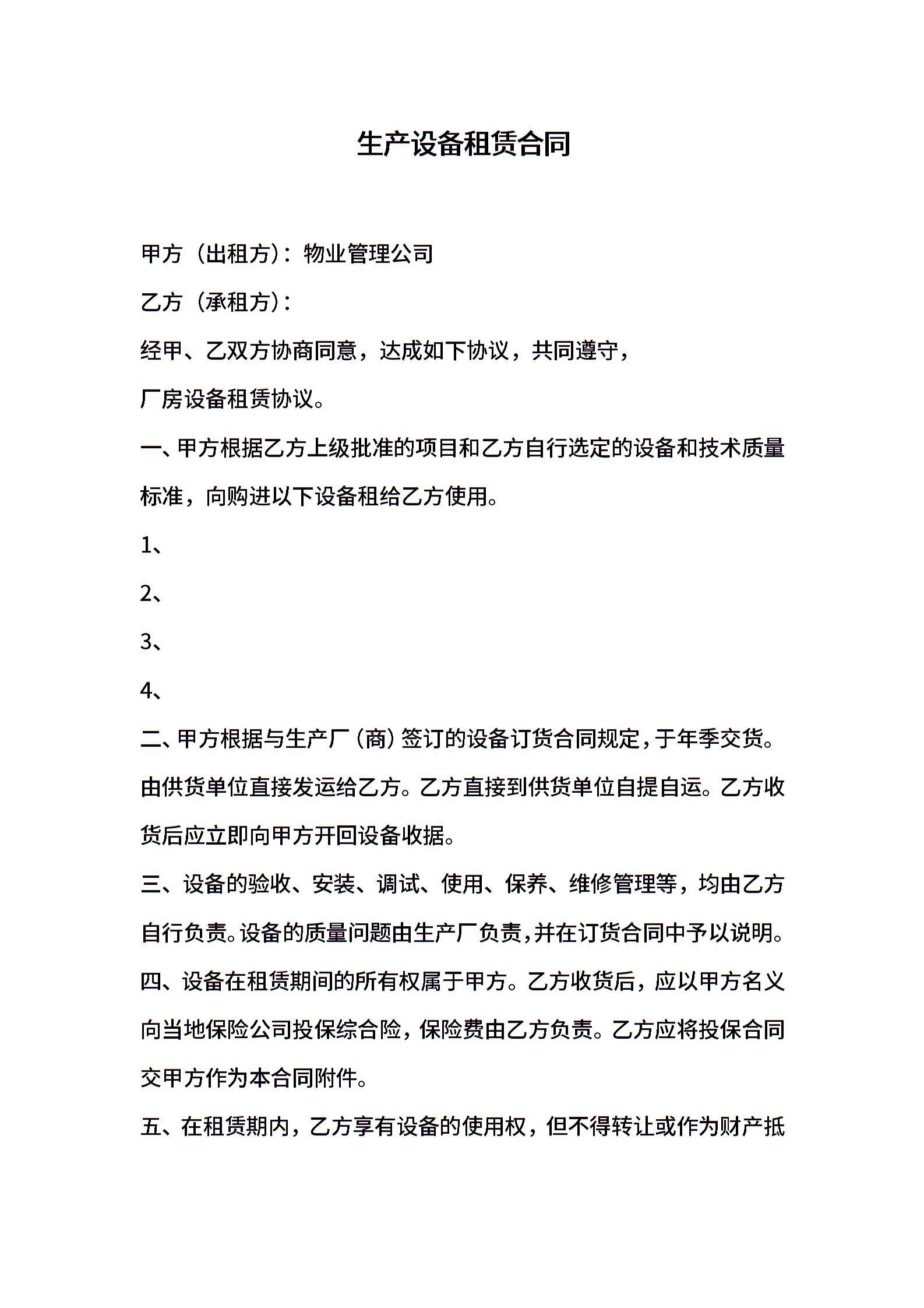 生产设备租赁合同

甲方（出租方）：物业管理公司

乙方（承租方）：

经甲、乙双方协商同意，达成如下协议，共同遵守，

厂房设备租赁协议。

一、甲方根据乙方上级批准的项目和乙方自行选定的设备和技术质量标准，向购进以下设备租给乙方使用。

1、

2、

3、

4、

二、甲方根据与生产厂（商）签订的设备订货合同规定，于年季交货。由供货单位直接发运给乙方。乙方直接到供货单位自提自运。乙方收货后应立即向甲方开回设备收据。

三、设备的验收、安装、调试、使用、保养、维修管理等，均由乙方自行负责。设备的质量问题由生产厂负责，并在订货合同中予以说明。

四、设备在租赁期间的所有权属于甲方。乙方收货后，应以甲方名义向当地保险公司投保综合险，保险费由乙方负责。乙方应将投保合同交甲方作为本合同附件。

五、在租赁期内，乙方享有设备的使用权，但不得转让或作为财产抵